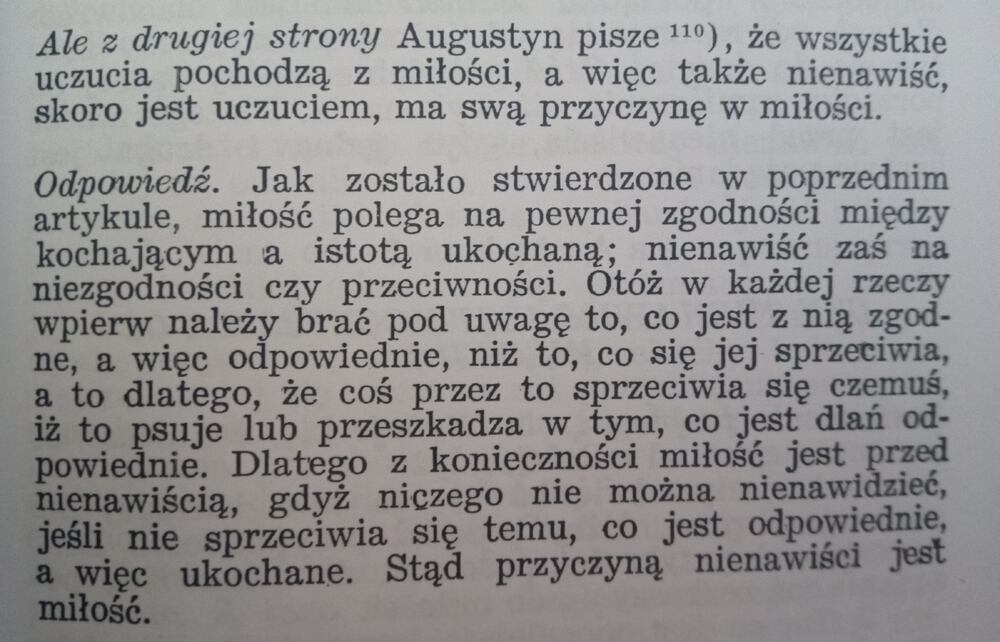 Ale z drugiej strony Augustyn pisze $^{110}$), że wszystkie uczucia pochodzą z miłości, a więc także nienawiść, skoro jest uczuciem, ma swą przyczynę w miłości.

Odpowiedź. Jak zostało stwierdzone w poprzednim artykule, miłość polega na pewnej zgodności między kochającym a istotą ukochaną; nienawiść zaś na niezgodności czy przeciwności. Otóż w każdej rzeczy wpierw należy brać pod uwagę to, co jest z nią zgodne, a więc odpowiednie, niż to, co się jej sprzeciwia, a to dlatego, że coś przez to sprzeciwia się czemuś, iż to psuje lub przeszkadza w tym, co jest dlań odpowiednie. Dlatego z konieczności miłość jest przed nienawiścią, gdyż niczego nie można nienawidzieć, jeśli nie sprzeciwia się temu, co jest odpowiednie, a więc ukochane. Stąd przyczyną nienawiści jest miłość.